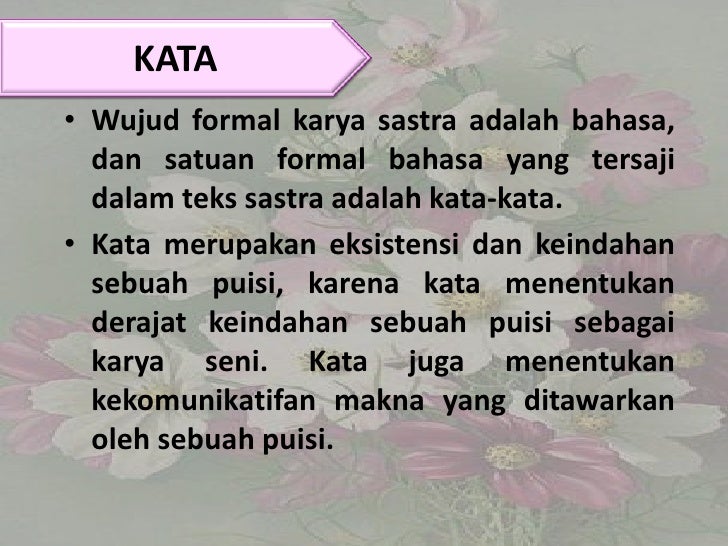 KATA

• Wujud formal karya sastra adalah bahasa, dan satuan formal bahasa yang tersaji dalam teks sastra adalah kata-kata.

• Kata merupakan eksistensi dan keindahan sebuah puisi, karena kata menentukan derajat keindahan sebuah puisi sebagai karya seni. Kata juga menentukan kekomunikatifan makna yang ditawarkan oleh sebuah puisi.